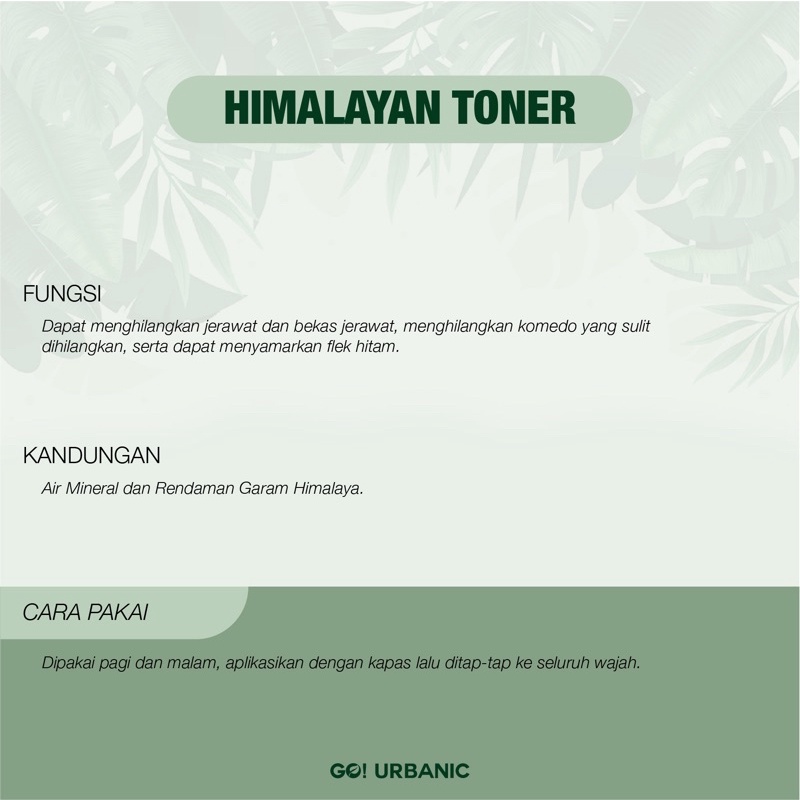 HIMALAYAN TONER

FUNGSI

Dapat menghilangkan jerawat dan bekas jerawat, menghilangkan komedo yang sulit dihilangkan, serta dapat menyamarkan flek hitam.

KANDUNGAN

Air Mineral dan Rendaman Garam Himalaya.

CARA PAKAI

Dipakai pagi dan malam, aplikasikan dengan kapas lalu ditap-tap ke seluruh wajah.

GO! URBANIC